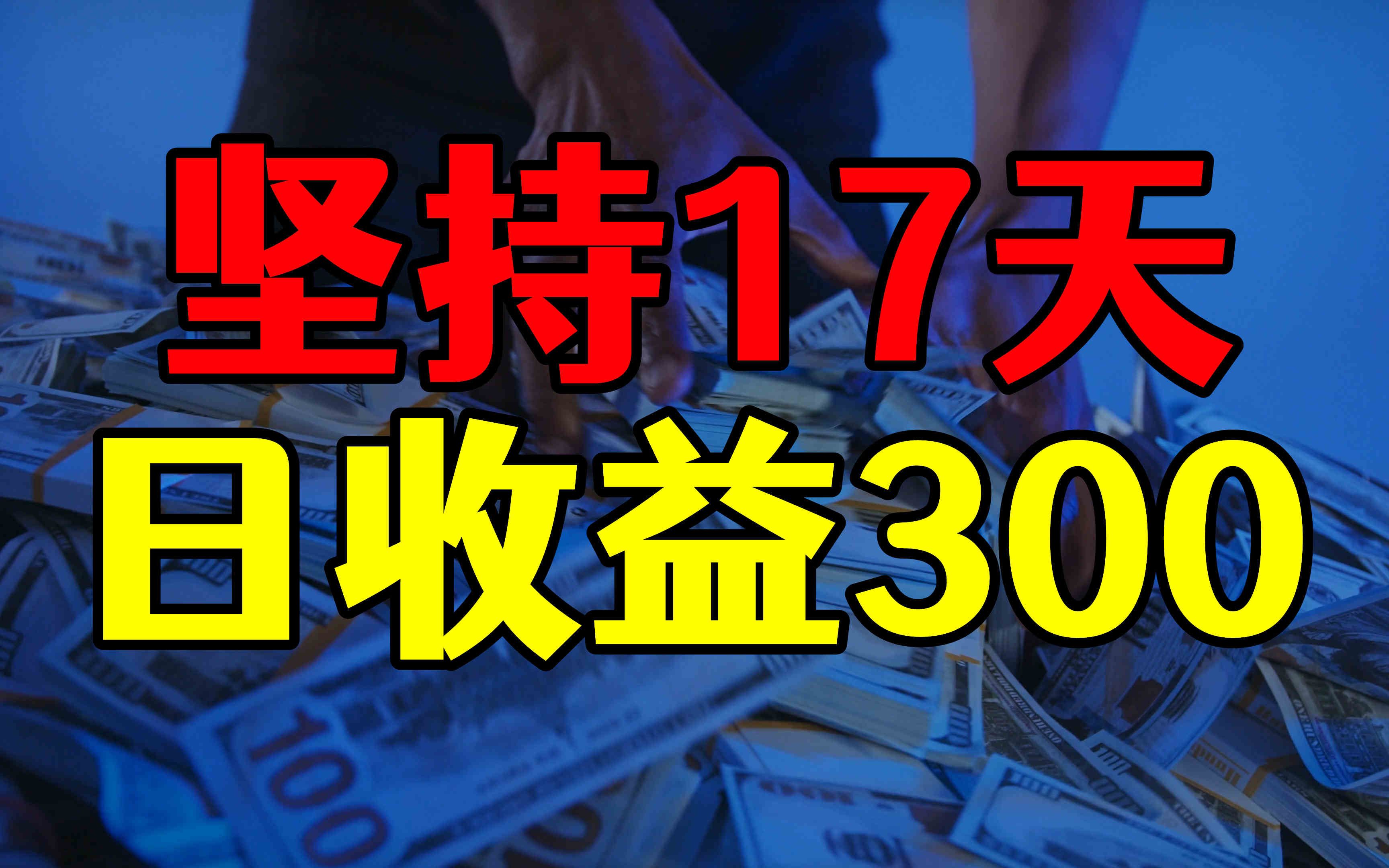 坚持17天
日收益300

100